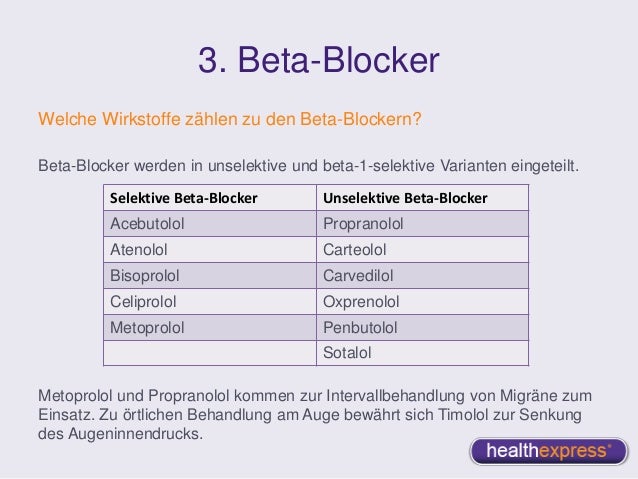 3. Beta-Blocker

Welche Wirkstoffe zählen zu den Beta-Blockern?

Beta-Blocker werden in unselektive und beta-1-selektive Varianten eingeteilt.

| Selektive Beta-Blocker | Unselektive Beta-Blocker |
|---|---|
| Acebutolol | Propranolol |
| Atenolol | Carteolol |
| Bisoprolol | Carvedilol |
| Celiprolol | Oxprenolol |
| Metoprolol | Penbutolol |
| | Sotalol |

Metoprolol und Propranolol kommen zur Intervallbehandlung von Migräne zum Einsatz. Zu örtlichen Behandlung am Auge bewährt sich Timolol zur Senkung des Augeninnendrucks.

healthexpress®